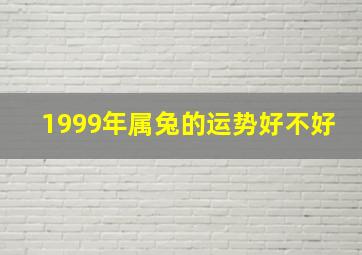 1999年属兔的运势好不好